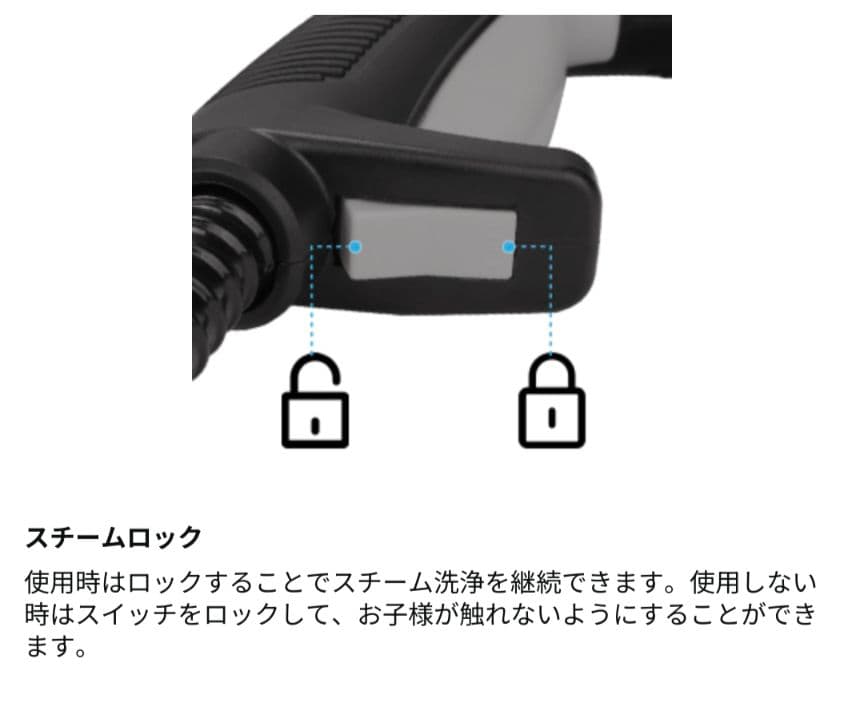 スチームロック

使用時はロックすることでスチーム洗浄を継続できます。使用しない時はスイッチをロックして、お子様が触れないようにすることができます。